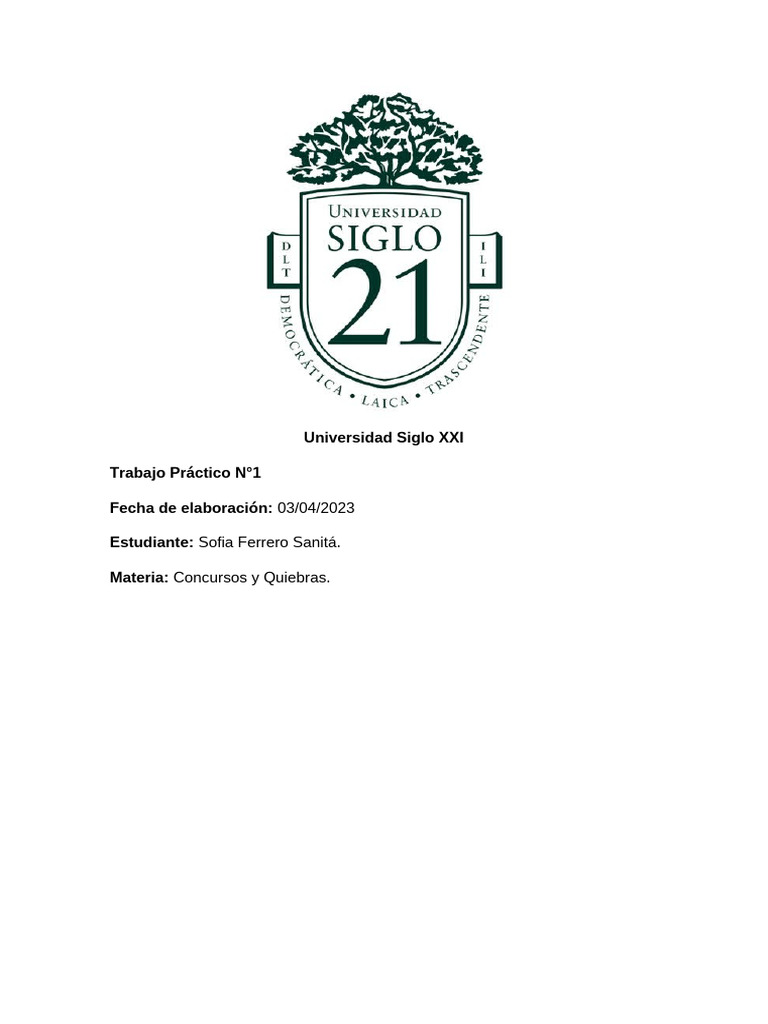 UNIVERSIDAD
SIGLO
21

D
L
T

I
L
I

DEMOCRÁTICA • LAICA • TRASCENDENTE

Universidad Siglo XXI

Trabajo Práctico N°1

Fecha de elaboración: 03/04/2023

Estudiante: Sofia Ferrero Sanitá.

Materia: Concursos y Quiebras.